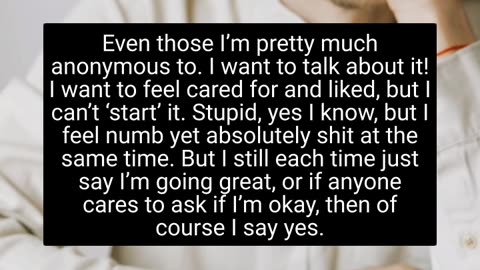 Even those I’m pretty much anonymous to. I want to talk about it! I want to feel cared for and liked, but I can’t ‘start’ it. Stupid, yes I know, but I feel numb yet absolutely shit at the same time. But I still each time just say I’m going great, or if anyone cares to ask if I’m okay, then of course I say yes.